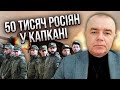 50 ТИСЯЧ РОСІЯН У КАПКАНІ